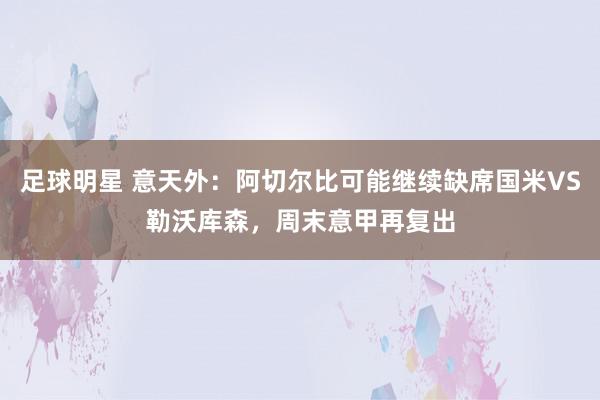 足球明星 意天外：阿切尔比可能继续缺席国米VS勒沃库森，周末意甲再复出